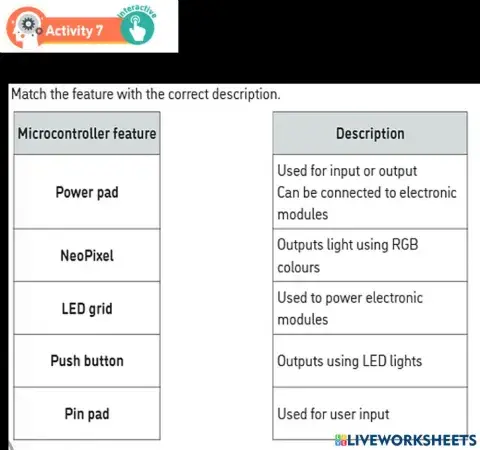 Activity 7

interactive

Match the feature with the correct description.

| Microcontroller feature |
|---|
| Power pad |
| NeoPixel |
| LED grid |
| Push button |
| Pin pad |

| Description |
|---|
| Used for input or output Can be connected to electronic modules |
| Outputs light using RGB colours |
| Used to power electronic modules |
| Outputs using LED lights |
| Used for user input |

LIVEWORKSHEETS